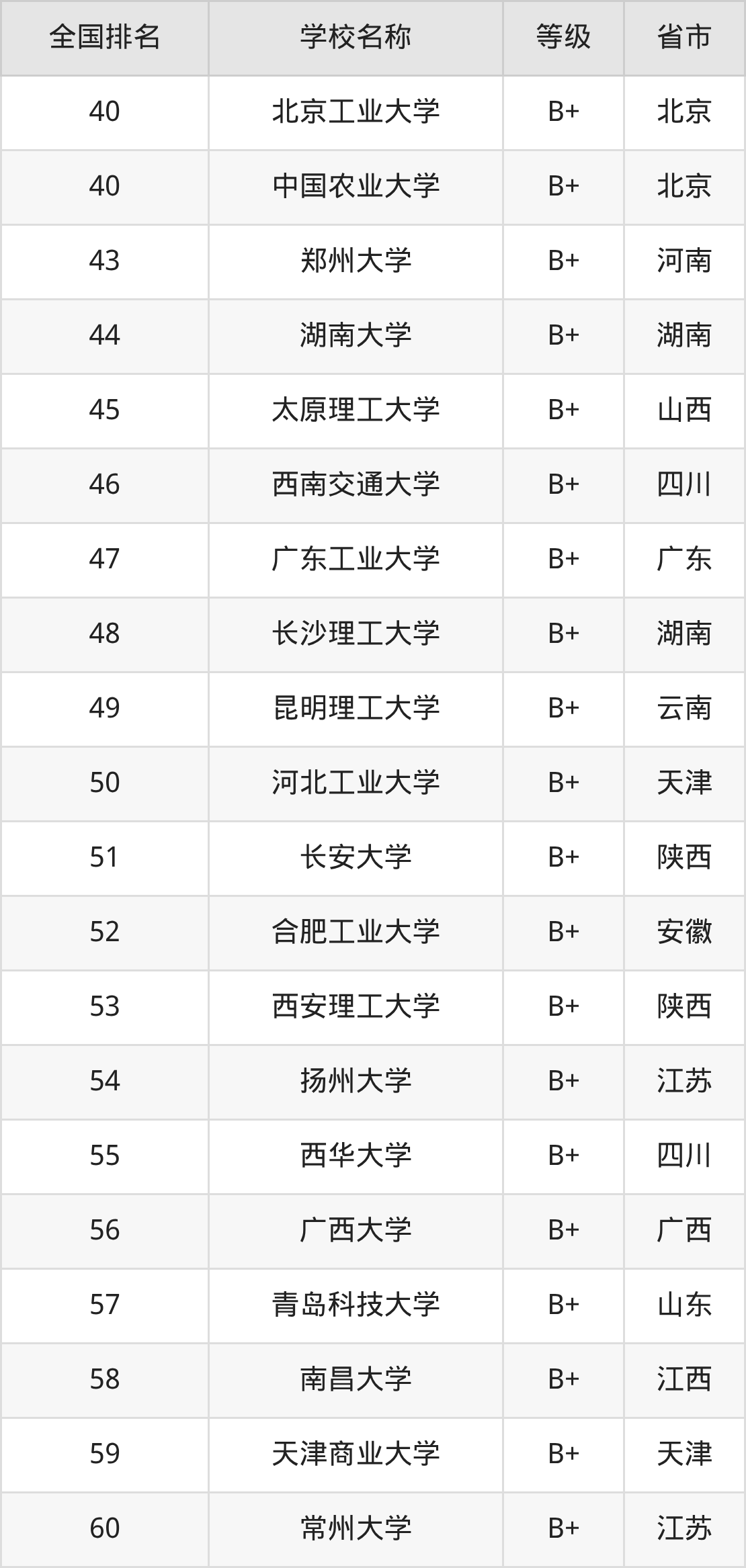 | 全国排名 | 学校名称 | 等级 | 省市 |
|---|---|---|---|
| 40 | 北京工业大学 | B+ | 北京 |
| 40 | 中国农业大学 | B+ | 北京 |
| 43 | 郑州大学 | B+ | 河南 |
| 44 | 湖南大学 | B+ | 湖南 |
| 45 | 太原理工大学 | B+ | 山西 |
| 46 | 西南交通大学 | B+ | 四川 |
| 47 | 广东工业大学 | B+ | 广东 |
| 48 | 长沙理工大学 | B+ | 湖南 |
| 49 | 昆明理工大学 | B+ | 云南 |
| 50 | 河北工业大学 | B+ | 天津 |
| 51 | 长安大学 | B+ | 陕西 |
| 52 | 合肥工业大学 | B+ | 安徽 |
| 53 | 西安理工大学 | B+ | 陕西 |
| 54 | 扬州大学 | B+ | 江苏 |
| 55 | 西华大学 | B+ | 四川 |
| 56 | 广西大学 | B+ | 广西 |
| 57 | 青岛科技大学 | B+ | 山东 |
| 58 | 南昌大学 | B+ | 江西 |
| 59 | 天津商业大学 | B+ | 天津 |
| 60 | 常州大学 | B+ | 江苏 |